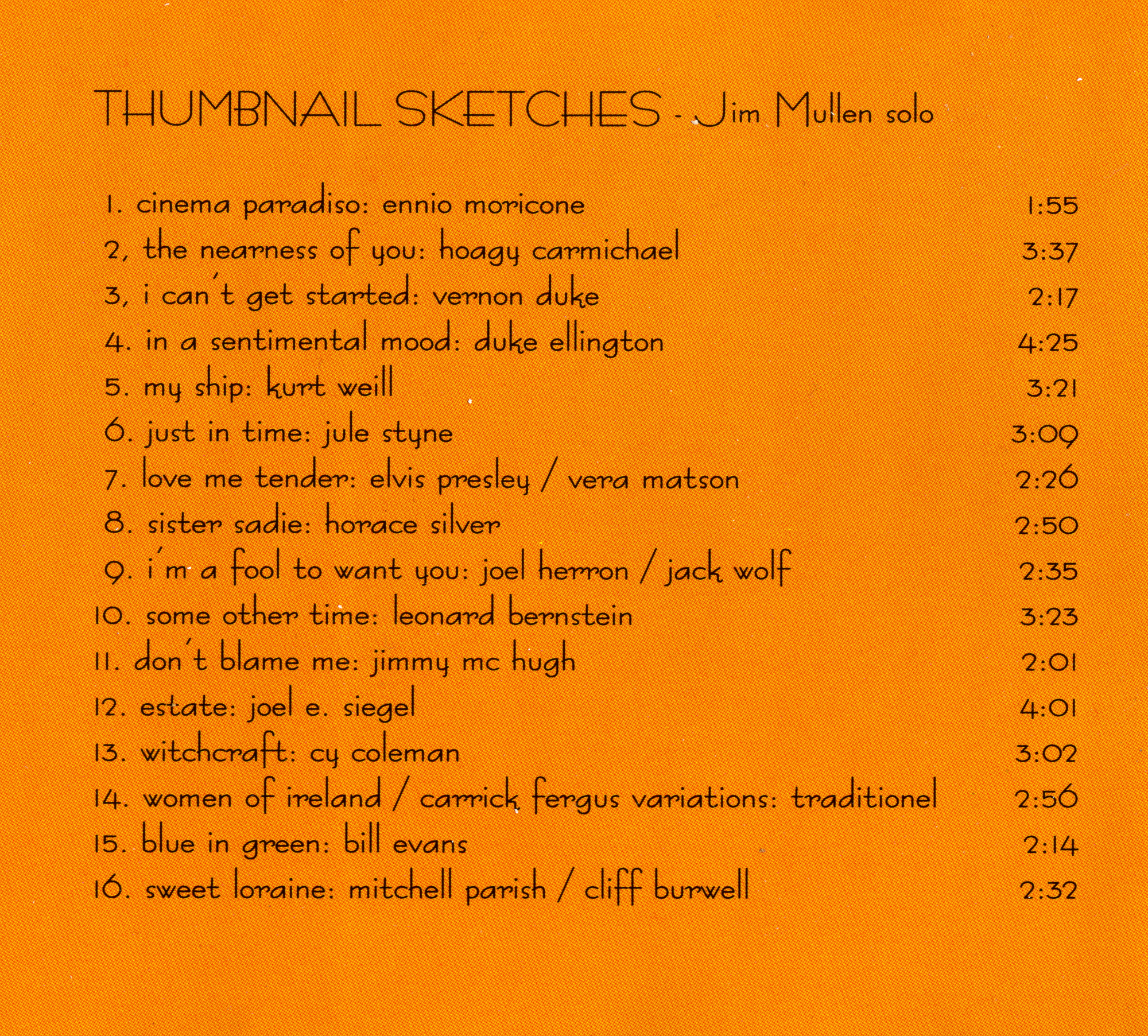 THUMBNAIL SKETCHES - Jim Mullen solo

1. cinema paradiso: ennio moricone 1:55
2, the nearness of you: hoagy carmichael 3:37
3, i can't get started: vernon duke 2:17
4. in a sentimental mood: duke ellington 4:25
5. my ship: kurt weill 3:21
6. just in time: jule styne 3:09
7. love me tender: elvis presley / vera matson 2:26
8. sister sadie: horace silver 2:50
9. i'm a fool to want you: joel herron / jack wolf 2:35
10. some other time: leonard bernstein 3:23
11. don't blame me: jimmy mc hugh 2:01
12. estate: joel e. siegel 4:01
13. witchcraft: cy coleman 3:02
14. women of ireland / carrick fergus variations: traditionel 2:56
15. blue in green: bill evans 2:14
16. sweet loraine: mitchell parish / cliff burwell 2:32